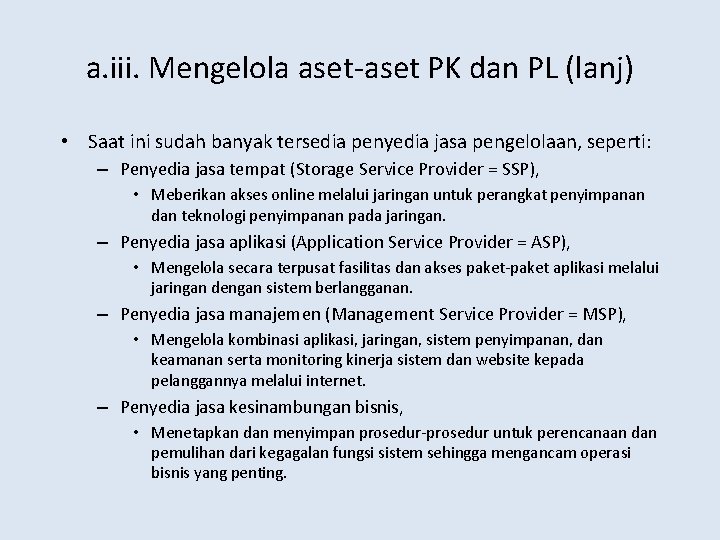 a.iii. Mengelola aset-aset PK dan PL (lanj)

• Saat ini sudah banyak tersedia penyedia jasa pengelolaan, seperti:

– Penyedia jasa tempat (Storage Service Provider = SSP),

• Meberikan akses online melalui jaringan untuk perangkat penyimpanan dan teknologi penyimpanan pada jaringan.

– Penyedia jasa aplikasi (Application Service Provider = ASP),

• Mengelola secara terpusat fasilitas dan akses paket-paket aplikasi melalui jaringan dengan sistem berlangganan.

– Penyedia jasa manajemen (Management Service Provider = MSP),

• Mengelola kombinasi aplikasi, jaringan, sistem penyimpanan, dan keamanan serta monitoring kinerja sistem dan website kepada pelanggannya melalui internet.

– Penyedia jasa kesinambungan bisnis,

• Menetapkan dan menyimpan prosedur-prosedur untuk perencanaan dan pemulihan dari kegagalan fungsi sistem sehingga mengancam operasi bisnis yang penting.